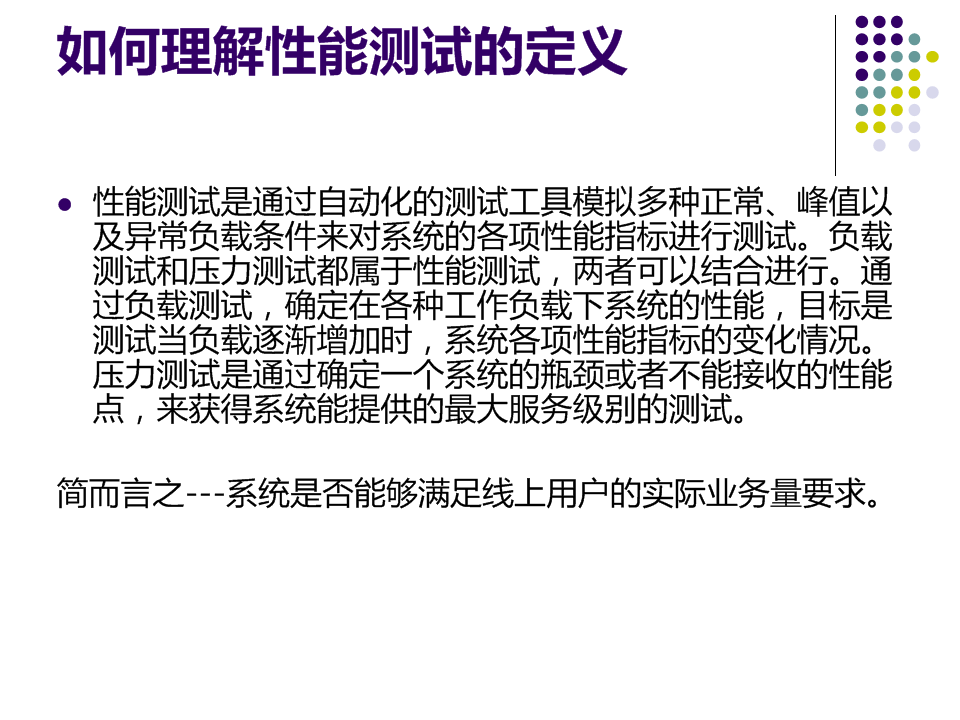 如何理解性能测试的定义

• 性能测试是通过自动化的测试工具模拟多种正常、峰值以及异常负载条件来对系统的各项性能指标进行测试。负载测试和压力测试都属于性能测试，两者可以结合进行。通过负载测试，确定在各种工作负载下系统的性能，目标是测试当负载逐渐增加时，系统各项性能指标的变化情况。压力测试是通过确定一个系统的瓶颈或者不能接收的性能点，来获得系统能提供的最大服务级别的测试。

简而言之---系统是否能够满足线上用户的实际业务量要求。